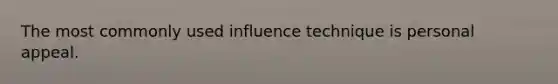 The most commonly used influence technique is personal appeal.